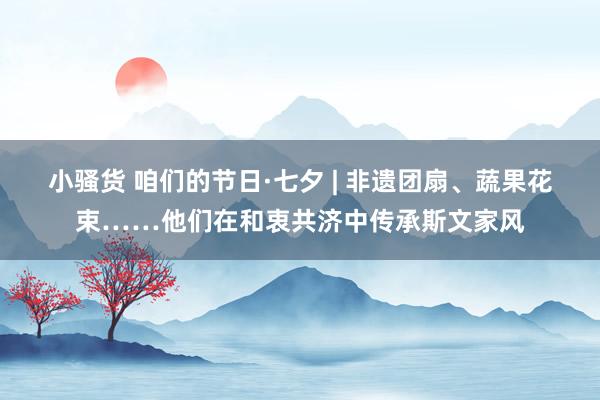 小骚货 咱们的节日·七夕 | 非遗团扇、蔬果花束……他们在和衷共济中传承斯文家风